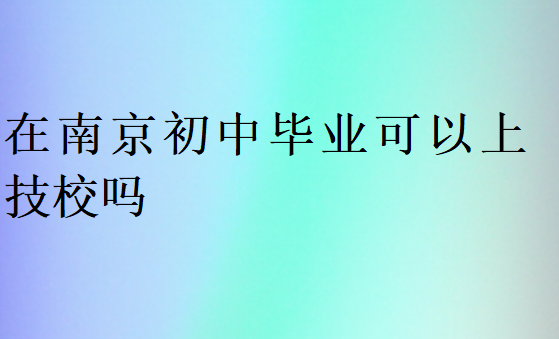 在南京初中毕业可以上技校吗